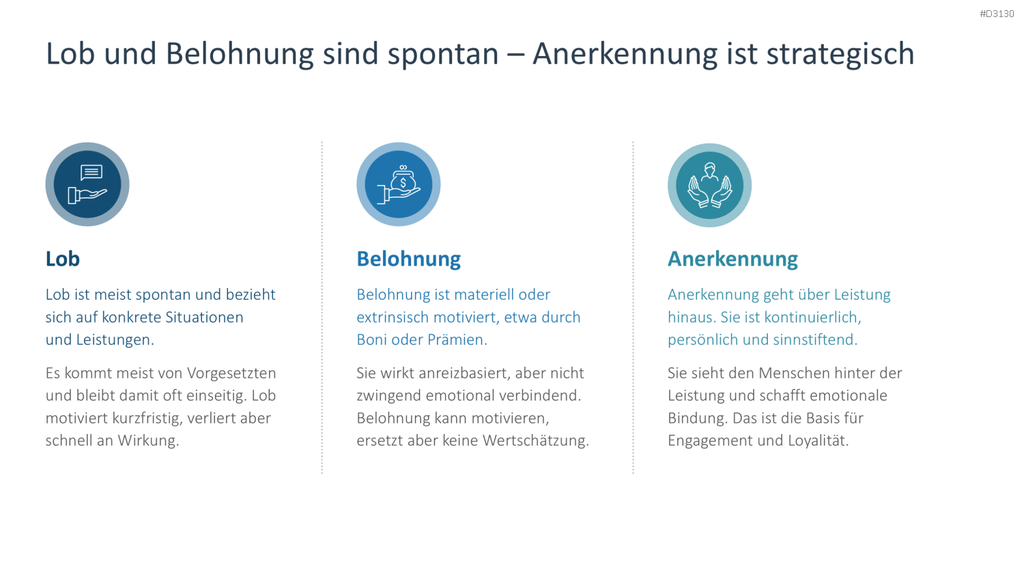 #D3130

Lob und Belohnung sind spontan – Anerkennung ist strategisch

Lob

Lob ist meist spontan und bezieht sich auf konkrete Situationen und Leistungen.

Es kommt meist von Vorgesetzten und bleibt damit oft einseitig. Lob motiviert kurzfristig, verliert aber schnell an Wirkung.

Belohnung

Belohnung ist materiell oder extrinsisch motiviert, etwa durch Boni oder Prämien.

Sie wirkt anreizbasiert, aber nicht zwingend emotional verbindend. Belohnung kann motivieren, ersetzt aber keine Wertschätzung.

Anerkennung

Anerkennung geht über Leistung hinaus. Sie ist kontinuierlich, persönlich und sinnstiftend.

Sie sieht den Menschen hinter der Leistung und schafft emotionale Bindung. Das ist die Basis für Engagement und Loyalität.